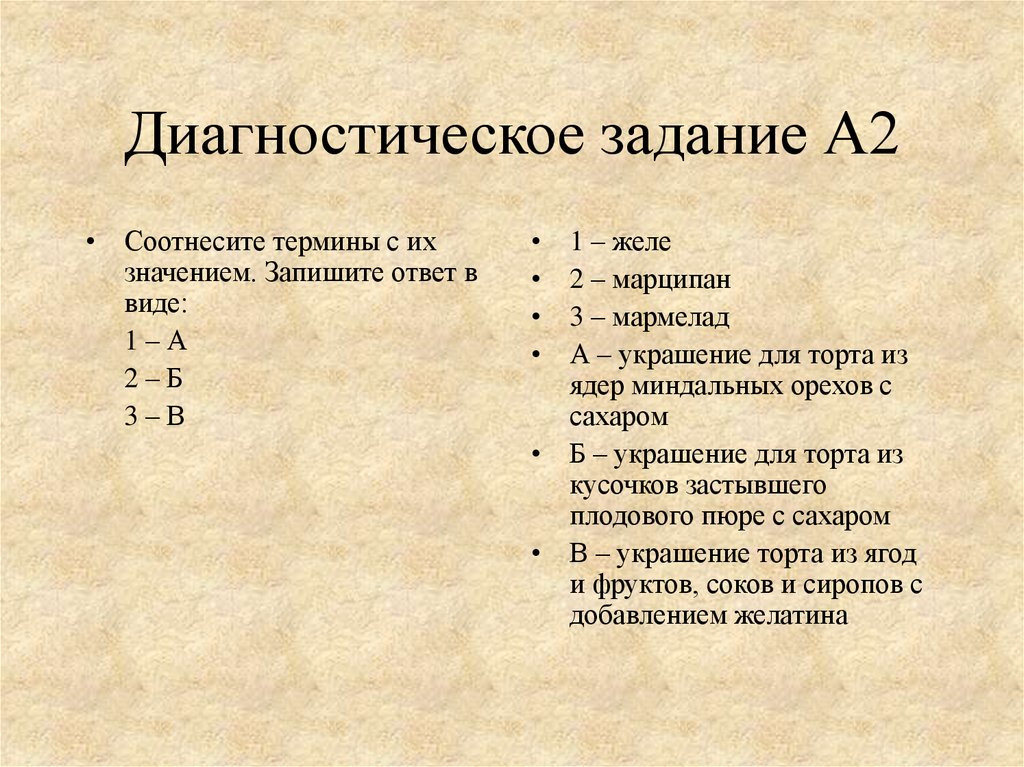 Диагностическое задание А2

• Соотнесите термины с их значением. Запишите ответ в виде:
1 – А
2 – Б
3 – В

• 1 – желе
• 2 – марципан
• 3 – мармелад
• А – украшение для торта из ядер миндальных орехов с сахаром
• Б – украшение для торта из кусочков застывшего плодового пюре с сахаром
• В – украшение торта из ягод и фруктов, соков и сиропов с добавлением желатина